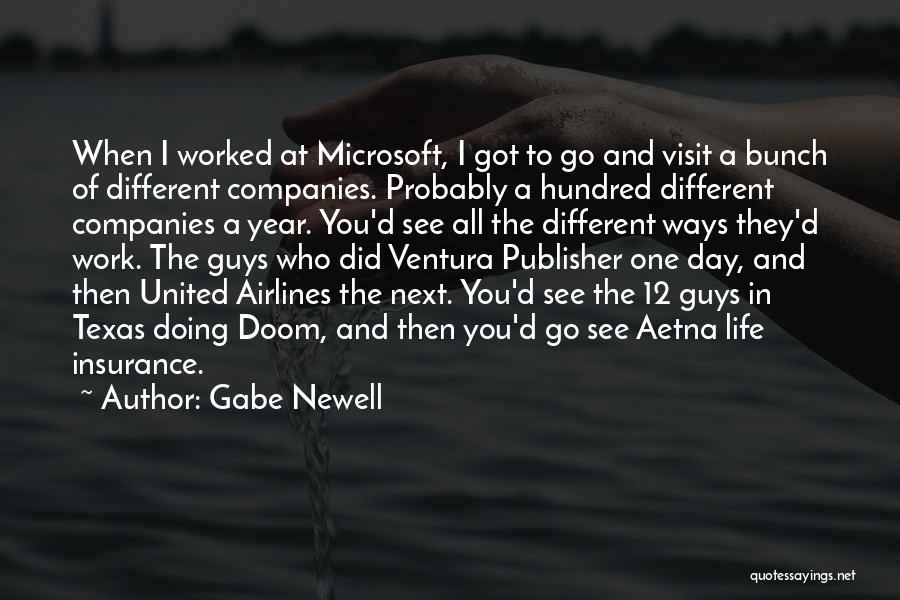 When I worked at Microsoft, I got to go and visit a bunch of different companies. Probably a hundred different companies a year. You'd see all the different ways they'd work. The guys who did Ventura Publisher one day, and then United Airlines the next. You'd see the 12 guys in Texas doing Doom, and then you'd go see Aetna life insurance.

~ Author: Gabe Newell

quotessayings.net